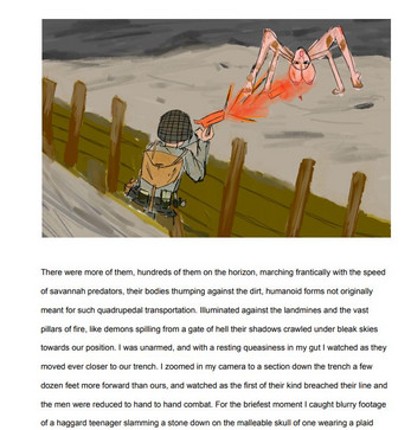 There were more of them, hundreds of them on the horizon, marching frantically with the speed of savannah predators, their bodies thumping against the dirt, humanoid forms not originally meant for such quadrupedal transportation. Illuminated against the landmines and the vast pillars of fire, like demons spilling from a gate of hell their shadows crawled under bleak skies towards our position. I was unarmed, and with a resting queasiness in my gut I watched as they moved ever closer to our trench. I zoomed in my camera to a section down the trench a few dozen feet more forward than ours, and watched as the first of their kind breached their line and the men were reduced to hand to hand combat. For the briefest moment I caught blurry footage of a haggard teenager slamming a stone down on the malleable skull of one wearing a plaid